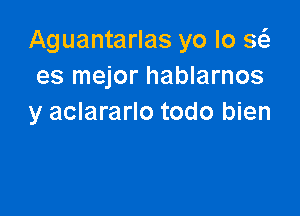 Aguantarlas yo lo sé
es mejor hablarnos
y aclararlo todo bien